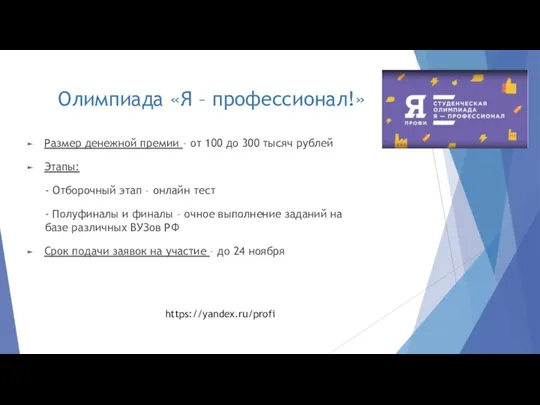 Олимпиада «Я – профессионал!»

Я ПРОФИ

СТУДЕНЧЕСКАЯ ОЛИМПИАДА Я — ПРОФЕССИОНАЛ

Размер денежной премии – от 100 до 300 тысяч рублей

Этапы:

- Отборочный этап – онлайн тест

- Полуфиналы и финалы – очное выполнение заданий на базе различных ВУЗов РФ

Срок подачи заявок на участие – до 24 ноября

https://yandex.ru/profi